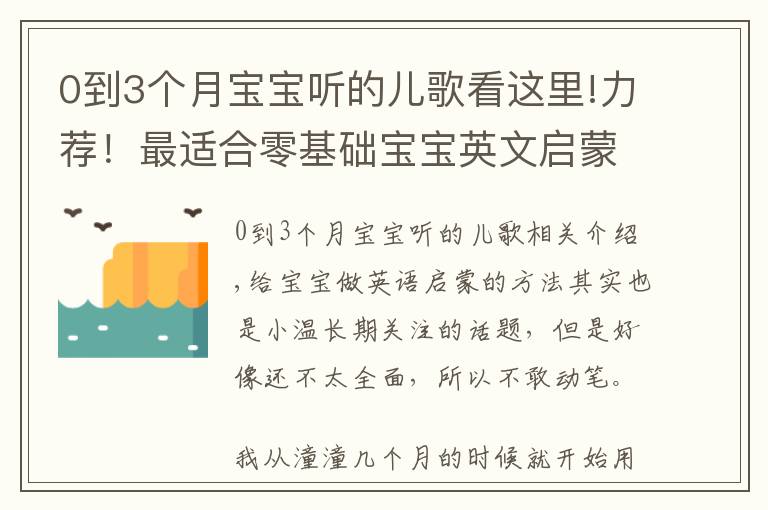 0到3个月宝宝听的儿歌看这里!力荐！最适合零基础宝宝英文启蒙

0到3个月宝宝听的儿歌相关介绍,给宝宝做英语启蒙的方法其实也是小温长期关注的话题，但是好像还不太全面，所以不敢动笔。

我从潼潼几个月的时候就开始用